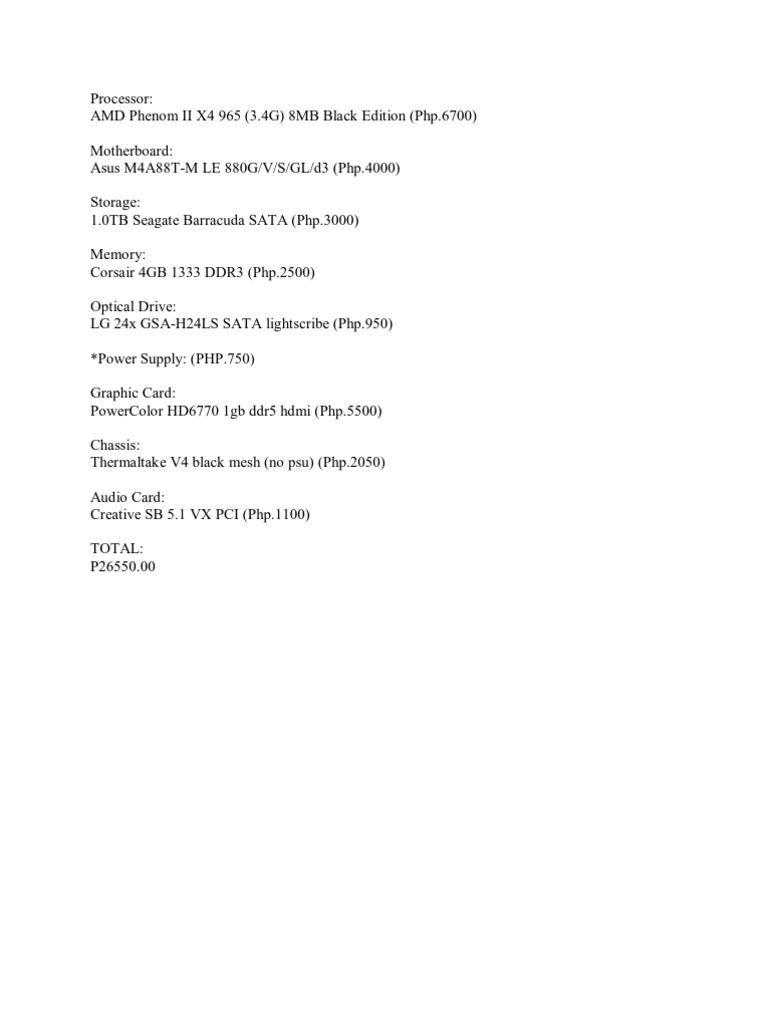 Processor:
AMD Phenom II X4 965 (3.4G) 8MB Black Edition (Php.6700)

Motherboard:
Asus M4A88T-M LE 880G/V/S/GL/d3 (Php.4000)

Storage:
1.0TB Seagate Barracuda SATA (Php.3000)

Memory:
Corsair 4GB 1333 DDR3 (Php.2500)

Optical Drive:
LG 24x GSA-H24LS SATA lightscribe (Php.950)

*Power Supply: (PHP.750)

Graphic Card:
PowerColor HD6770 1gb ddr5 hdmi (Php.5500)

Chassis:
Thermaltake V4 black mesh (no psu) (Php.2050)

Audio Card:
Creative SB 5.1 VX PCI (Php.1100)

TOTAL:
P26550.00